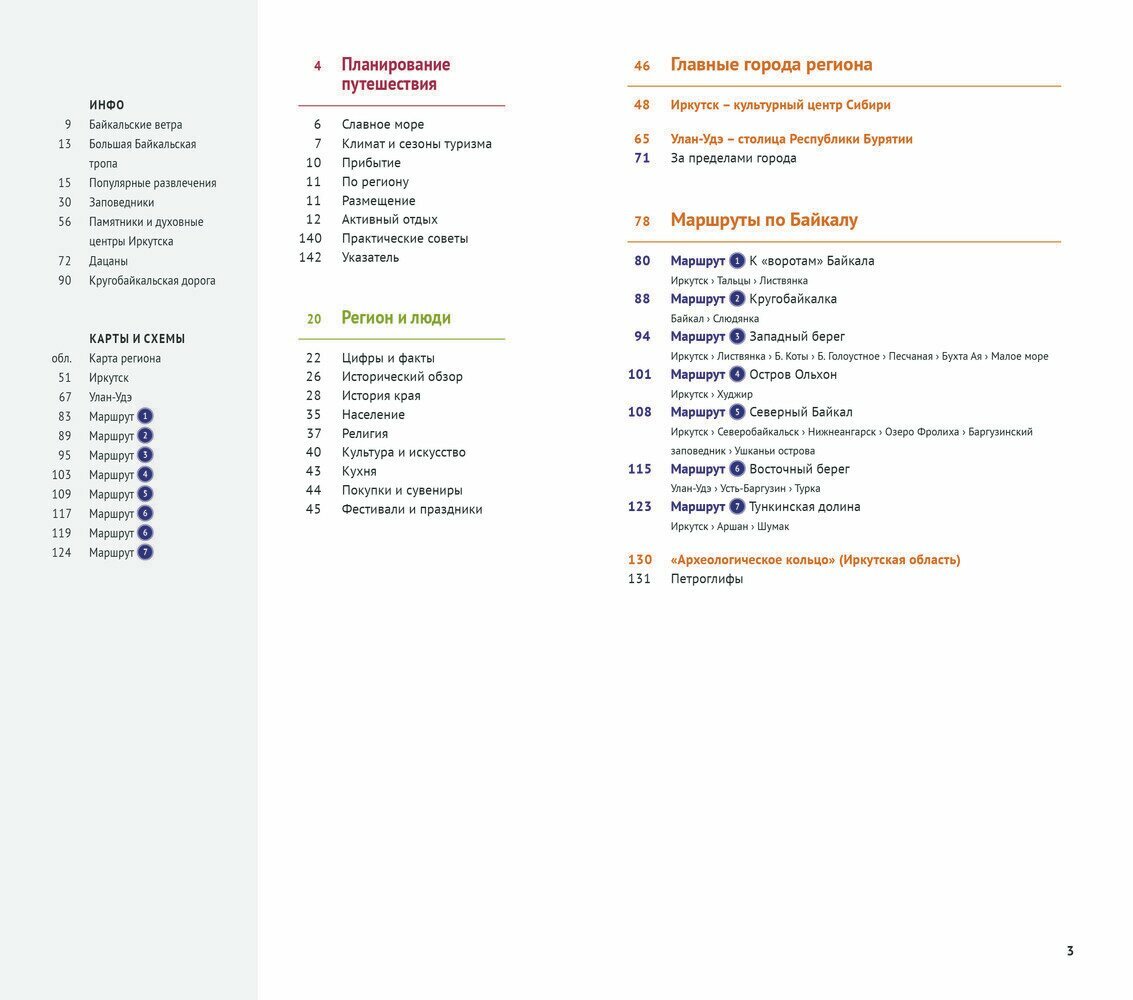 ИНФО
9 Байкальские ветра
13 Большая Байкальская тропа
15 Популярные развлечения
30 Заповедники
56 Памятники и духовные центры Иркутска
72 Дацаны
90 Кругобайкальская дорога

КАРТЫ И СХЕМЫ
обл. Карта региона
51 Иркутск
67 Улан-Удэ
83 Маршрут 1
89 Маршрут 2
95 Маршрут 3
103 Маршрут 4
109 Маршрут 5
117 Маршрут 6
119 Маршрут 6
124 Маршрут 7

4 Планирование путешествия
6 Славное море
7 Климат и сезоны туризма
10 Прибытие
11 По региону
11 Размещение
12 Активный отдых
140 Практические советы
142 Указатель

20 Регион и люди
22 Цифры и факты
26 Исторический обзор
28 История края
35 Население
37 Религия
40 Культура и искусство
43 Кухня
44 Покупки и сувениры
45 Фестивали и праздники

46 Главные города региона
48 Иркутск – культурный центр Сибири
65 Улан-Удэ – столица Республики Бурятии
71 За пределами города

78 Маршруты по Байкалу
80 Маршрут 1 К «воротам» Байкала
Иркутск › Тальцы › Листвянка
88 Маршрут 2 Кругобайкалка
Байкал › Слюдянка
94 Маршрут 3 Западный берег
Иркутск › Листвянка › Б. Коты › Б. Голоустное › Песчаная › Бухта Ая › Малое море
101 Маршрут 4 Остров Ольхон
Иркутск › Хужир
108 Маршрут 5 Северный Байкал
Иркутск › Северобайкальск › Нижнеангарск › Озеро Фролиха › Баргузинский заповедник › Ушканьи острова
115 Маршрут 6 Восточный берег
Улан-Удэ › Усть-Баргузин › Турка
123 Маршрут 7 Тункинская долина
Иркутск › Аршан › Шумак

130 «Археологическое кольцо» (Иркутская область)
131 Петроглифы

3